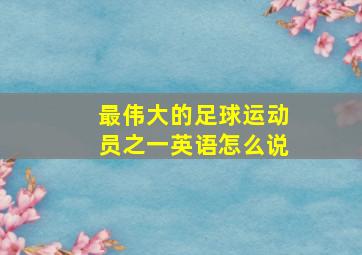 最伟大的足球运动员之一英语怎么说